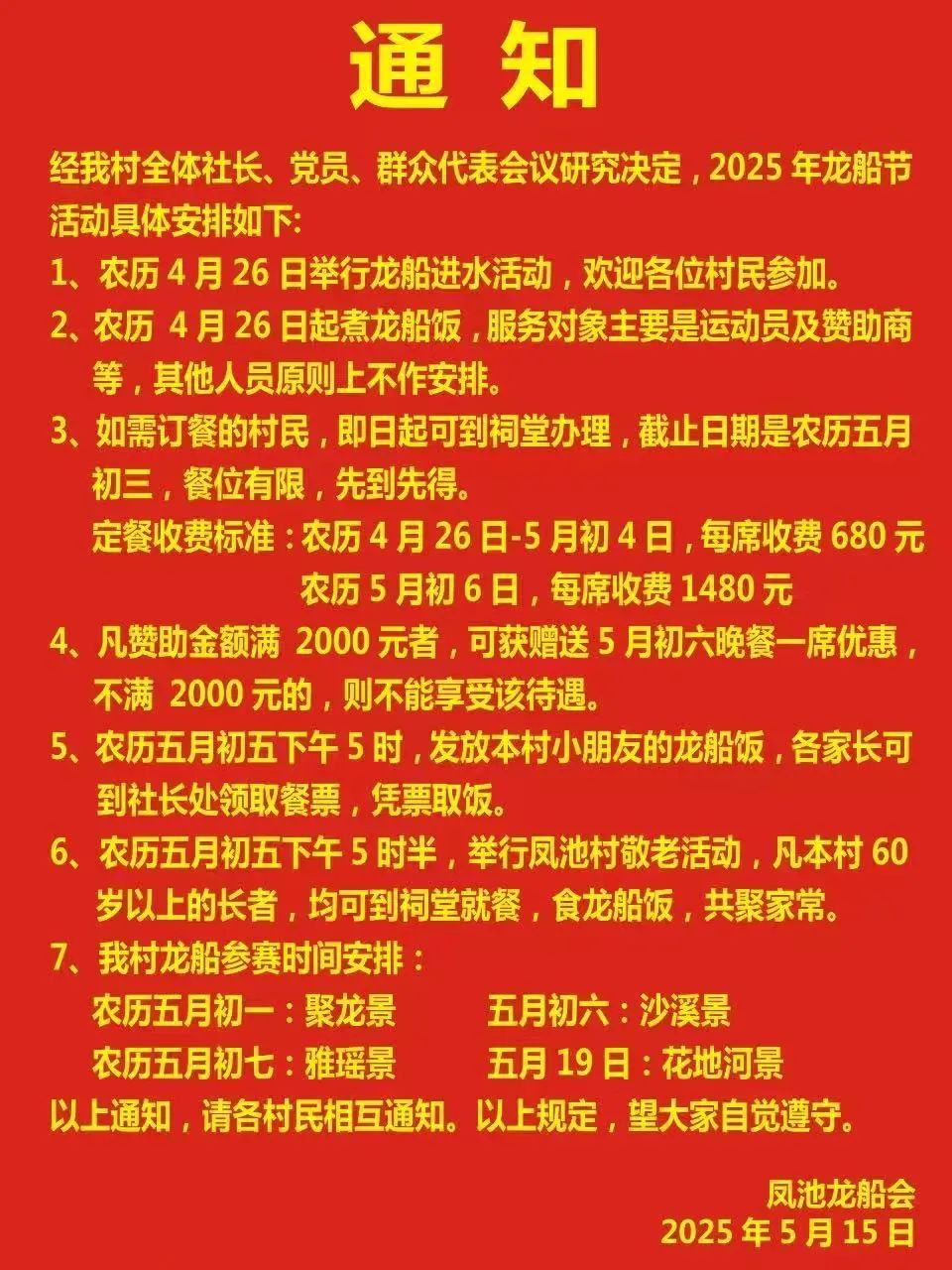 通 知

经我村全体社长、党员、群众代表会议研究决定，2025 年龙船节活动具体安排如下:

1、农历 4 月 26 日举行龙船进水活动，欢迎各位村民参加。

2、农历 4 月 26 日起煮龙船饭，服务对象主要是运动员及赞助商等，其他人员原则上不作安排。

3、如需订餐的村民，即日起可到祠堂办理，截止日期是农历五月初三，餐位有限，先到先得。

定餐收费标准：农历 4 月 26 日-5 月初 4 日，每席收费 680 元
农历 5 月初 6 日，每席收费 1480 元

4、凡赞助金额满 2000 元者，可获赠送 5 月初六晚餐一席优惠，不满 2000 元的，则不能享受该待遇。

5、农历五月初五下午 5 时，发放本村小朋友的龙船饭，各家长可到社长处领取餐票，凭票取饭。

6、农历五月初五下午 5 时半，举行凤池村敬老活动，凡本村 60 岁以上的长者，均可到祠堂就餐，食龙船饭，共聚家常。

7、我村龙船参赛时间安排：
农历五月初一：聚龙景 五月初六：沙溪景
农历五月初七：雅瑶景 五月 19 日：花地河景

以上通知，请各村民相互通知。以上规定，望大家自觉遵守。

凤池龙船会
2025 年 5 月 15 日